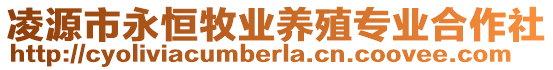 凌源市永恒牧业养殖专业合作社
http://cyoliviacumberla.cn.coovee.com